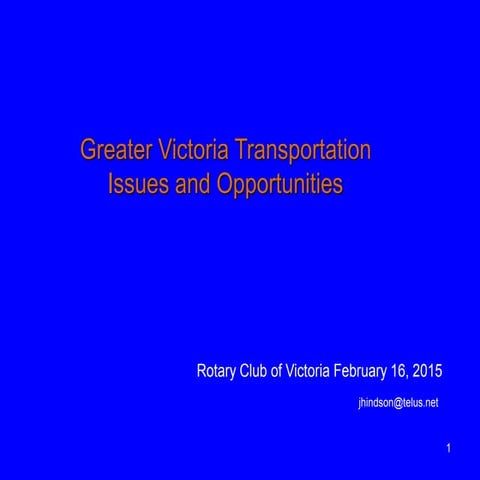 Greater Victoria Transportation
Issues and Opportunities

Rotary Club of Victoria February 16, 2015

jhindson@telus.net

1